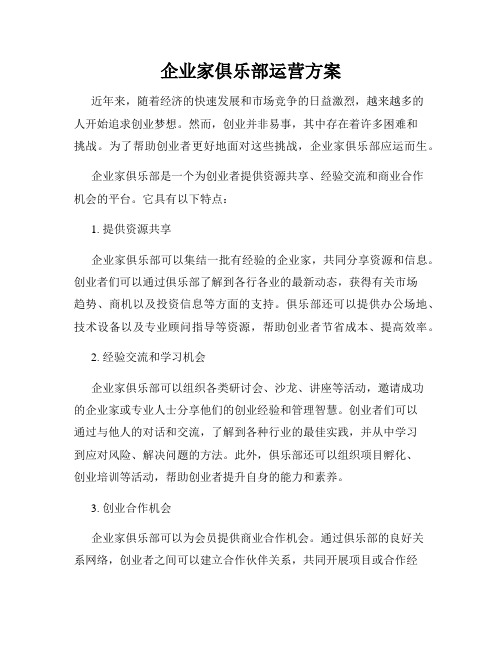 企业家俱乐部运营方案

近年来，随着经济的快速发展和市场竞争的日益激烈，越来越多的人开始追求创业梦想。然而，创业并非易事，其中存在着许多困难和挑战。为了帮助创业者更好地面对这些挑战，企业家俱乐部应运而生。

企业家俱乐部是一个为创业者提供资源共享、经验交流和商业合作机会的平台。它具有以下特点：

1. 提供资源共享

企业家俱乐部可以集结一批有经验的企业家，共同分享资源和信息。创业者们可以通过俱乐部了解到各行各业的最新动态，获得有关市场趋势、商机以及投资信息等方面的支持。俱乐部还可以提供办公场地、技术设备以及专业顾问指导等资源，帮助创业者节省成本、提高效率。

2. 经验交流和学习机会

企业家俱乐部可以组织各类研讨会、沙龙、讲座等活动，邀请成功的企业家或专业人士分享他们的创业经验和管理智慧。创业者们可以通过与他人的对话和交流，了解到各种行业的最佳实践，并从中学习到应对风险、解决问题的方法。此外，俱乐部还可以组织项目孵化、创业培训等活动，帮助创业者提升自身的能力和素养。

3. 创业合作机会

企业家俱乐部可以为会员提供商业合作机会。通过俱乐部的良好关系网络，创业者之间可以建立合作伙伴关系，共同开展项目或合作经